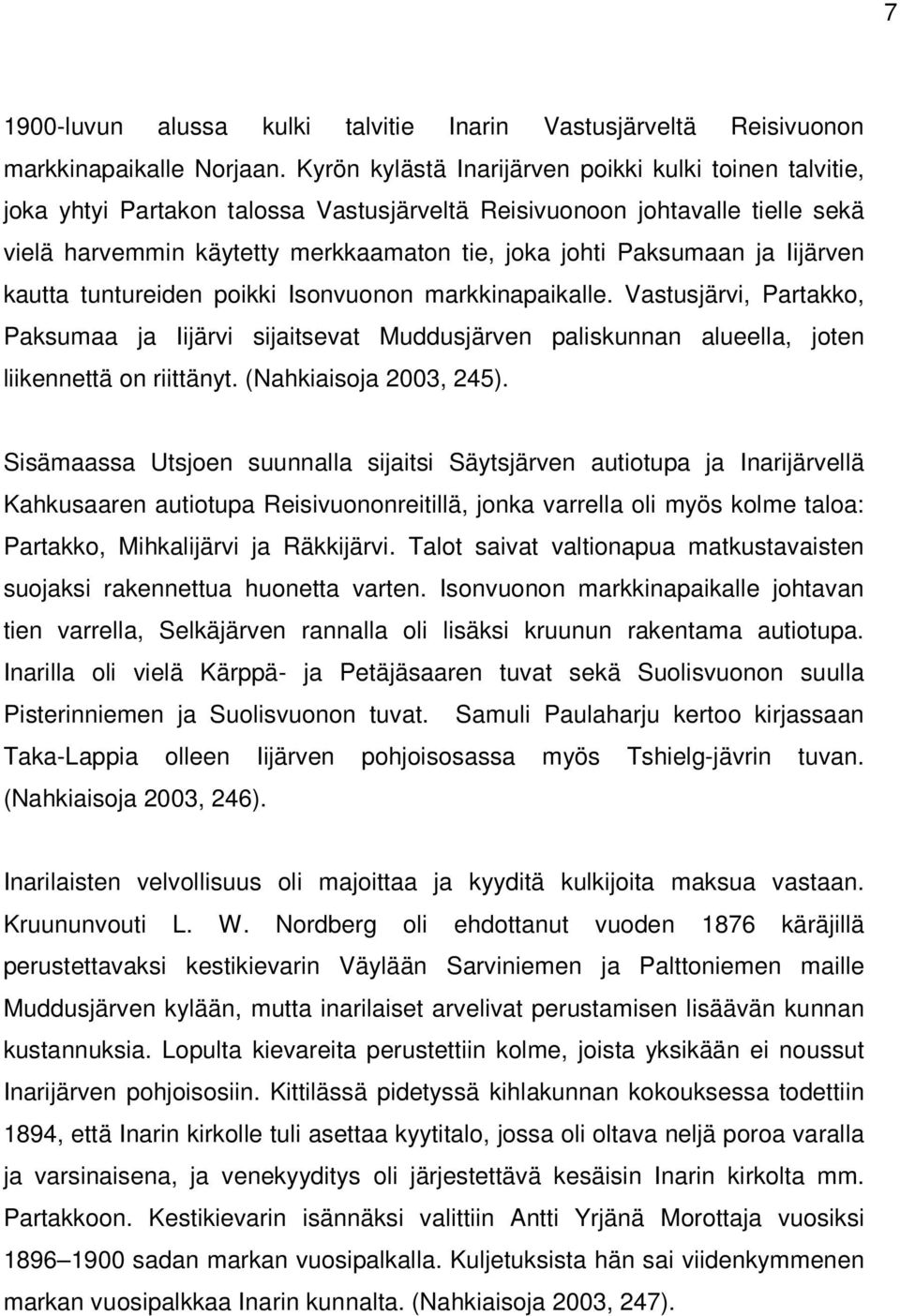 7

1900-luvun alussa kulki talvitie Inarin Vastusjärveltä Reisivuonon markkinapaikalle Norjaan. Kyrön kylästä Inarijärven poikki kulki toinen talvitie, joka yhtyi Partakon talossa Vastusjärveltä Reisivuonoon johtavalle tielle sekä vielä harvemmin käytetty merkkaamaton tie, joka johti Paksumaan ja Iijärven kautta tuntureiden poikki Isonvuonon markkinapaikalle. Vastusjärvi, Partakko, Paksumaa ja Iijärvi sijaitsevat Muddusjärven paliskunnan alueella, joten liikennettä on riittänyt. (Nahkiaisoja 2003, 245).

Sisämaassa Utsjoen suunnalla sijaitsi Säytsjärven autiotupa ja Inarijärvellä Kahkusaaren autiotupa Reisivuononreitillä, jonka varrella oli myös kolme taloa: Partakko, Mihkalijärvi ja Räkkijärvi. Talot saivat valtionapua matkustavaisten suojaksi rakennettua huonetta varten. Isonvuonon markkinapaikalle johtavan tien varrella, Selkäjärven rannalla oli lisäksi kruunun rakentama autiotupa. Inarilla oli vielä Kärppä- ja Petäjäsaaren tuvat sekä Suolisvuonon suulla Pisterinniemen ja Suolisvuonon tuvat. Samuli Paulaharju kertoo kirjassaan Taka-Lappia olleen Iijärven pohjoisosassa myös Tshielg-jävrin tuvan. (Nahkiaisoja 2003, 246).

Inarilaisten velvollisuus oli majoittaa ja kyyditä kulkijoita maksua vastaan. Kruununvouti L. W. Nordberg oli ehdottanut vuoden 1876 käräjillä perustettavaksi kestikievarin Väylään Sarviniemen ja Palttoniemen maille Muddusjärven kylään, mutta inarilaiset arvelivat perustamisen lisäävän kunnan kustannuksia. Lopulta kievareita perustettiin kolme, joista yksikään ei noussut Inarijärven pohjoisosiin. Kittilässä pidetyssä kihlakunnan kokouksessa todettiin 1894, että Inarin kirkolle tuli asettaa kyytitalo, jossa oli oltava neljä poroa varalla ja varsinaisena, ja venekyyditys oli järjestettävä kesäisin Inarin kirkolta mm. Partakkoon. Kestikievarin isännäksi valittiin Antti Yrjänä Morottaja vuosiksi 1896–1900 sadan markan vuosipalkalla. Kuljetuksista hän sai viidenkymmenen markan vuosipalkkaa Inarin kunnalta. (Nahkiaisoja 2003, 247).